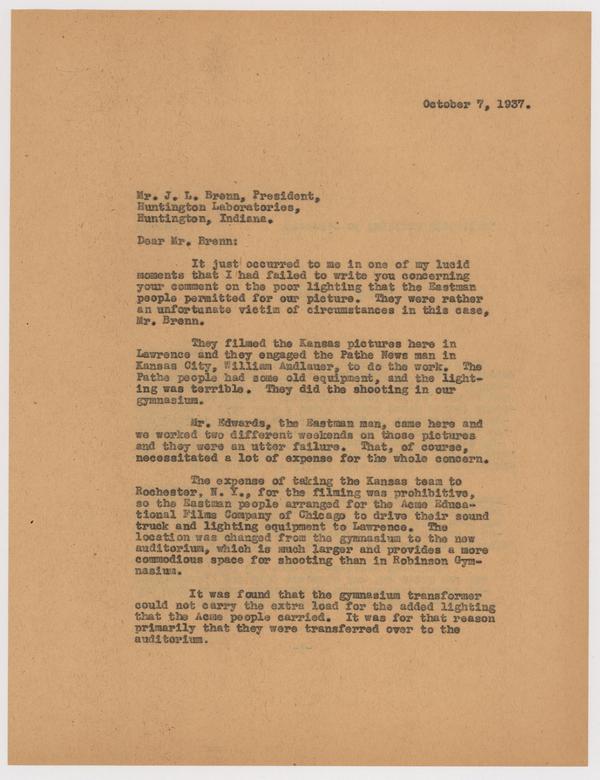 October 7, 1937.

Mr. J. L. Brenn, President,
Huntington Laboratories,
Huntington, Indiana.

Dear Mr. Brenn:

It just occurred to me in one of my lucid moments that I had failed to write you concerning your comment on the poor lighting that the Eastman people permitted for our picture. They were rather an unfortunate victim of circumstances in this case, Mr. Brenn.

They filmed the Kansas pictures here in Lawrence and they engaged the Pathe News man in Kansas City, William Andlauer, to do the work. The Pathe people had some old equipment, and the lighting was terrible. They did the shooting in our gymnasium.

Mr. Edwards, the Eastman man, came here and we worked two different weekends on those pictures and they were an utter failure. That, of course, necessitated a lot of expense for the whole concern.

The expense of taking the Kansas team to Rochester, N. Y., for the filming was prohibitive, so the Eastman people arranged for the Acme Educational Films Company of Chicago to drive their sound truck and lighting equipment to Lawrence. The location was changed from the gymnasium to the new auditorium, which is much larger and provides a more commodious space for shooting than in Robinson Gymnasium.

It was found that the gymnasium transformer could not carry the extra load for the added lighting that the Acme people carried. It was for that reason primarily that they were transferred over to the auditorium.